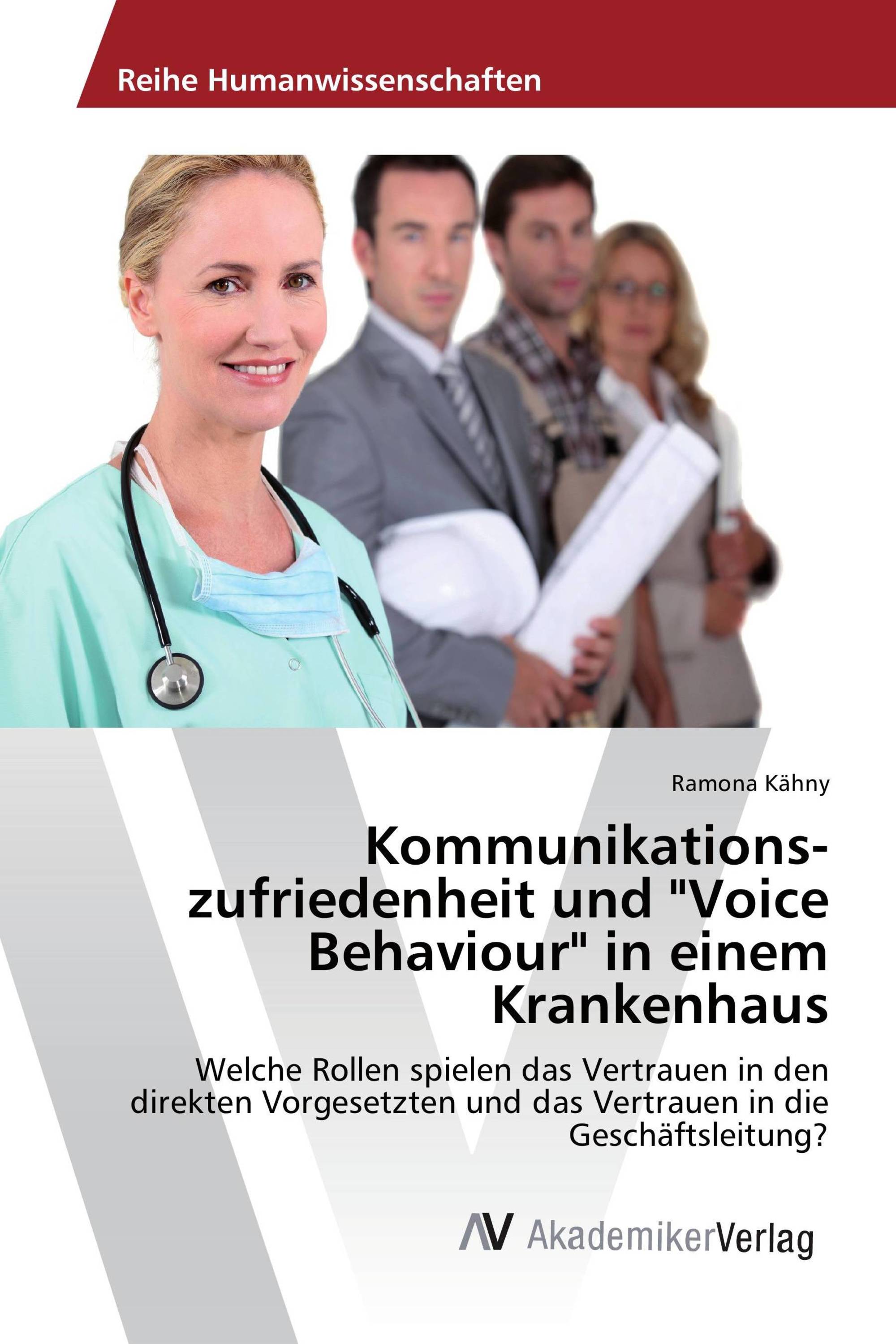 Reihe Humanwissenschaften

Ramona Kähny

Kommunikationszufriedenheit und "Voice Behaviour" in einem Krankenhaus

Welche Rollen spielen das Vertrauen in den direkten Vorgesetzten und das Vertrauen in die Geschäftsleitung?

AV AkademikerVerlag